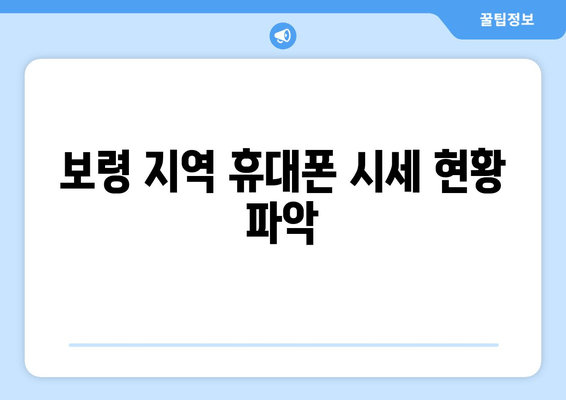 꿀팁정보

보령 지역 휴대폰 시세 현황 파악